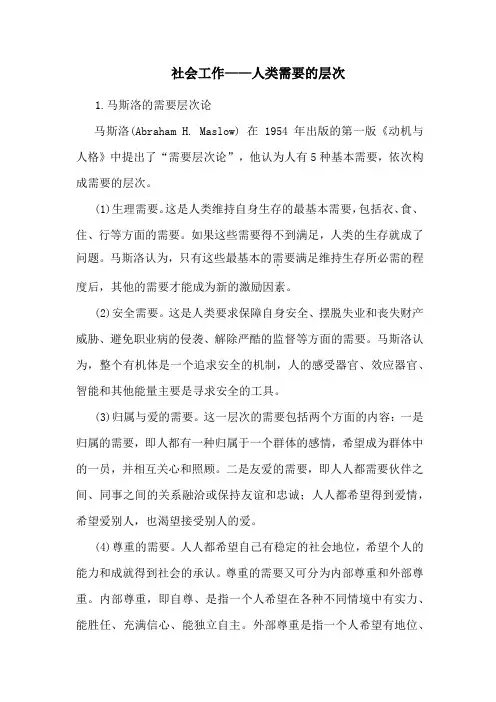 社会工作——人类需要的层次

1.马斯洛的需要层次论

马斯洛(Abraham H. Maslow) 在 1954 年出版的第一版《动机与人格》中提出了“需要层次论”，他认为人有5种基本需要，依次构成需要的层次。

(1)生理需要。这是人类维持自身生存的最基本需要，包括衣、食、住、行等方面的需要。如果这些需要得不到满足，人类的生存就成了问题。马斯洛认为，只有这些最基本的需要满足维持生存所必需的程度后，其他的需要才能成为新的激励因素。

(2)安全需要。这是人类要求保障自身安全、摆脱失业和丧失财产威胁、避免职业病的侵袭、解除严酷的监督等方面的需要。马斯洛认为，整个有机体是一个追求安全的机制，人的感受器官、效应器官、智能和其他能量主要是寻求安全的工具。

(3)归属与爱的需要。这一层次的需要包括两个方面的内容：一是归属的需要，即人都有一种归属于一个群体的感情，希望成为群体中的一员，并相互关心和照顾。二是友爱的需要，即人人都需要伙伴之间、同事之间的关系融洽或保持友谊和忠诚；人人都希望得到爱情，希望爱别人，也渴望接受别人的爱。

(4)尊重的需要。人人都希望自己有稳定的社会地位，希望个人的能力和成就得到社会的承认。尊重的需要又可分为内部尊重和外部尊重。内部尊重，即自尊、是指一个人希望在各种不同情境中有实力、能胜任、充满信心、能独立自主。外部尊重是指一个人希望有地位、